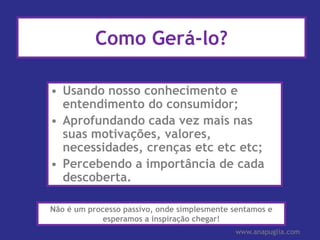 Como Gerá-lo?

• Usando nosso conhecimento e entendimento do consumidor;
• Aprofundando cada vez mais nas suas motivações, valores, necessidades, crenças etc etc etc;
• Percebendo a importância de cada descoberta.

Não é um processo passivo, onde simplesmente sentamos e esperamos a inspiração chegar!

www.anapuglia.com